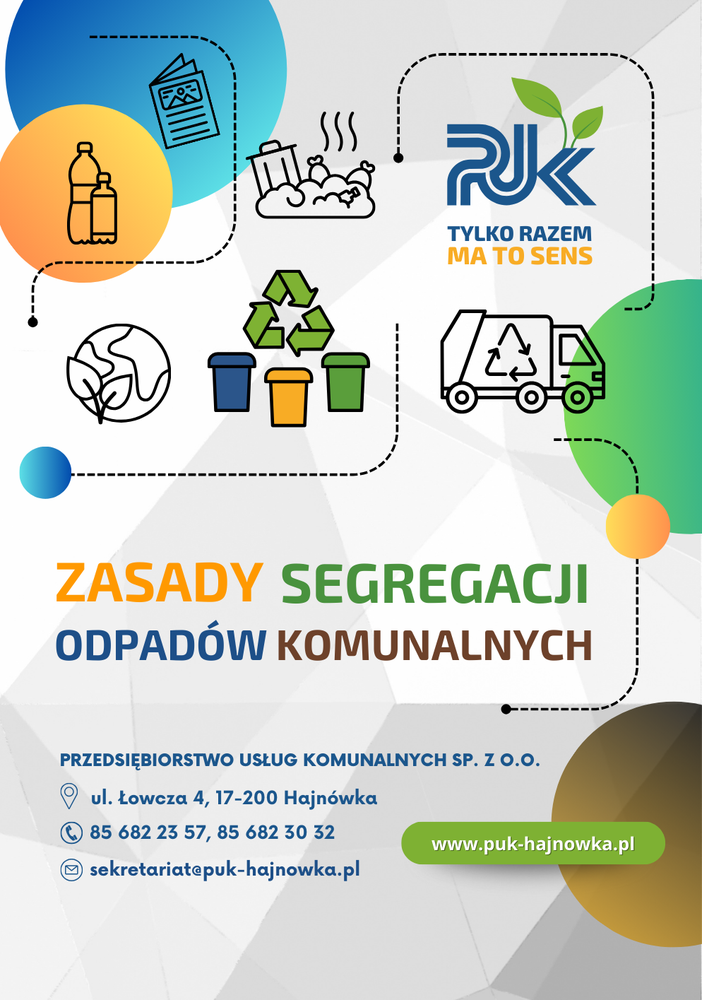 PUK

TYLKO RAZEM
MA TO SENS

ZASADY SEGREGACJI
ODPADÓW KOMUNALNYCH

PRZEDSIĘBIORSTWO USŁUG KOMUNALNYCH SP. Z O.O.

ul. Łowcza 4, 17-200 Hajnówka

85 682 23 57, 85 682 30 32

sekretariat@puk-hajnowka.pl

www.puk-hajnowka.pl